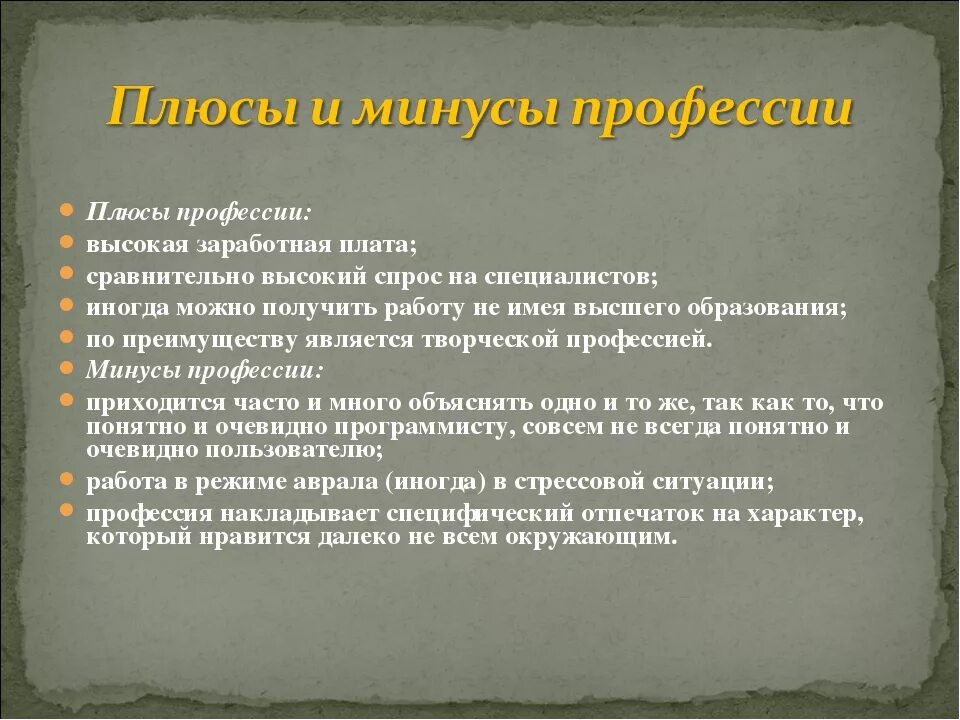 Плюсы и минусы профессии

Плюсы профессии:
высокая заработная плата;
сравнительно высокий спрос на специалистов;
иногда можно получить работу не имея высшего образования;
по преимуществу является творческой профессией.
Минусы профессии:
приходится часто и много объяснять одно и то же, так как то, что понятно и очевидно программисту, совсем не всегда понятно и очевидно пользователю;
работа в режиме аврала (иногда) в стрессовой ситуации;
профессия накладывает специфический отпечаток на характер, который нравится далеко не всем окружающим.